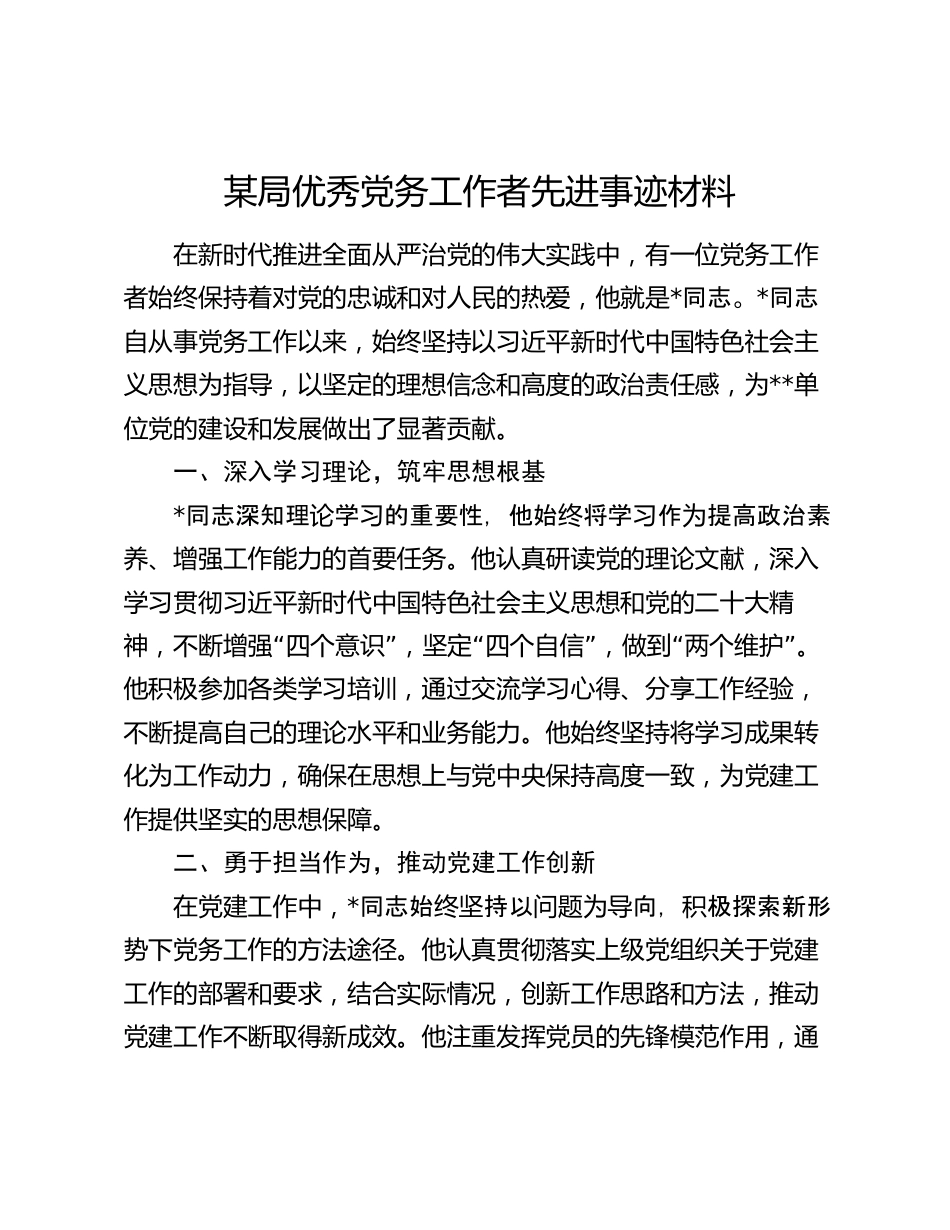 某局优秀党务工作者先进事迹材料

在新时代推进全面从严治党的伟大实践中，有一位党务工作者始终保持着对党的忠诚和对人民的热爱，他就是*同志。*同志自从事党务工作以来，始终坚持以习近平新时代中国特色社会主义思想为指导，以坚定的理想信念和高度的政治责任感，为**单位党的建设和发展做出了显著贡献。

一、深入学习理论，筑牢思想根基

*同志深知理论学习的重要性，他始终将学习作为提高政治素养、增强工作能力的首要任务。他认真研读党的理论文献，深入学习贯彻习近平新时代中国特色社会主义思想和党的二十大精神，不断增强“四个意识”，坚定“四个自信”，做到“两个维护”。他积极参加各类学习培训，通过交流学习心得、分享工作经验，不断提高自己的理论水平和业务能力。他始终坚持将学习成果转化为工作动力，确保在思想上与党中央保持高度一致，为党建工作提供坚实的思想保障。

二、勇于担当作为，推动党建工作创新

在党建工作中，*同志始终坚持以问题为导向，积极探索新形势下党务工作的方法途径。他认真贯彻落实上级党组织关于党建工作的部署和要求，结合实际情况，创新工作思路和方法，推动党建工作不断取得新成效。他注重发挥党员的先锋模范作用，通